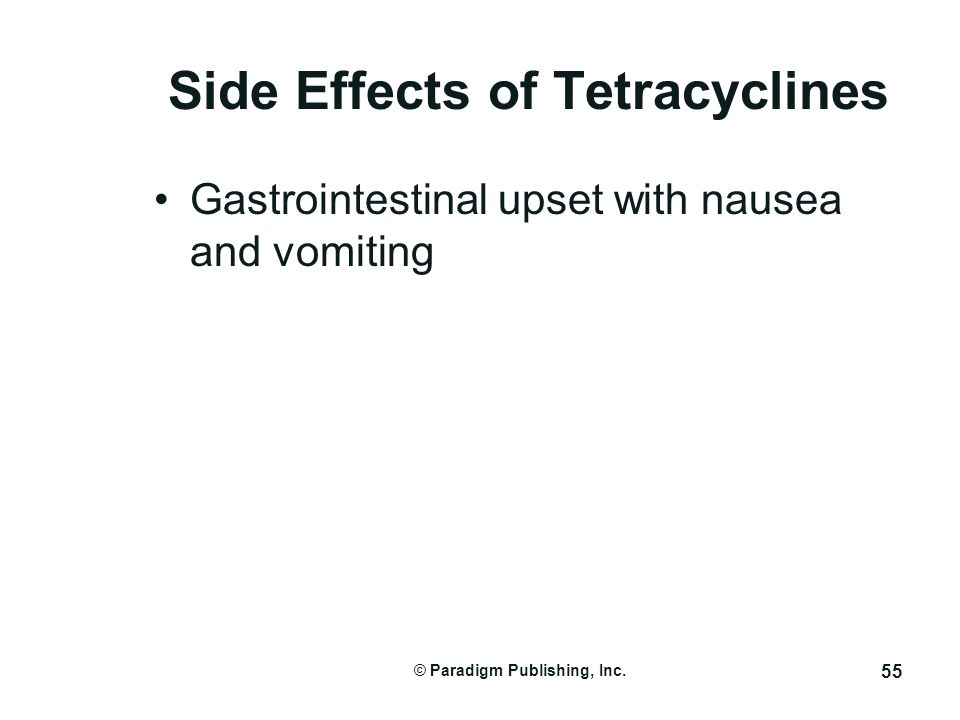 Side Effects of Tetracyclines

• Gastrointestinal upset with nausea and vomiting

© Paradigm Publishing, Inc.

55